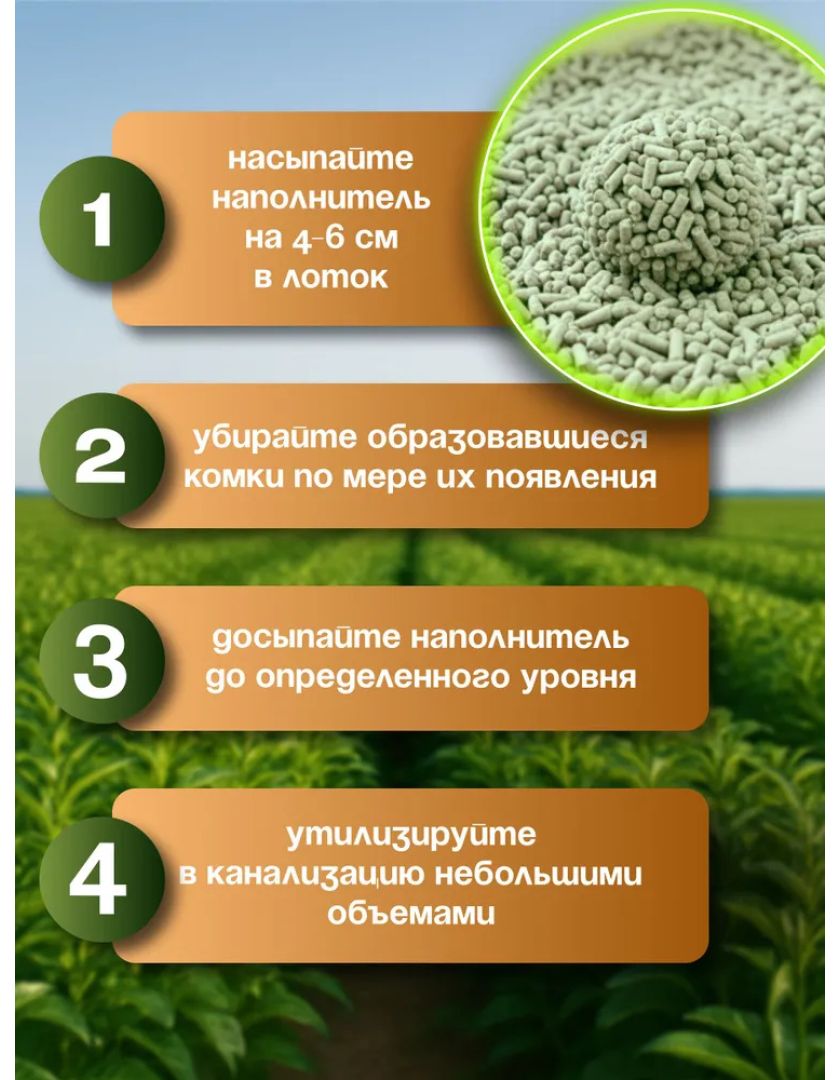 1

насыпайте наполнитель на 4-6 см в лоток

2

убирайте образовавшиеся комки по мере их появления

3

досыпайте наполнитель до определенного уровня

4

утилизируйте в канализацию небольшими объемами